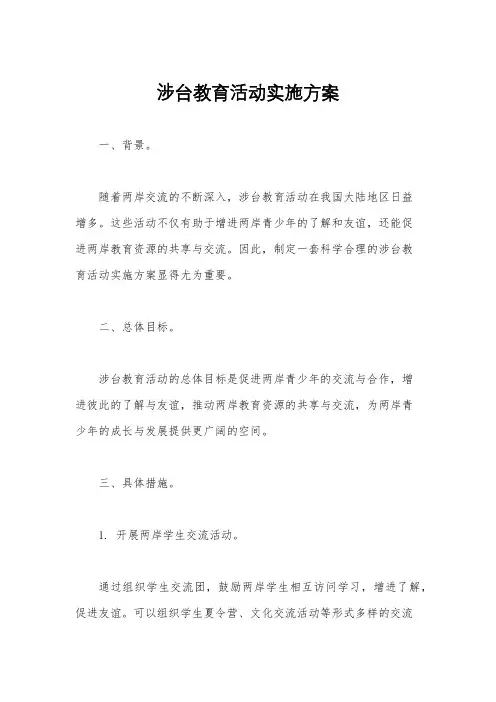 涉台教育活动实施方案

一、背景。

随着两岸交流的不断深入，涉台教育活动在我国大陆地区日益增多。这些活动不仅有助于增进两岸青少年的了解和友谊，还能促进两岸教育资源的共享与交流。因此，制定一套科学合理的涉台教育活动实施方案显得尤为重要。

二、总体目标。

涉台教育活动的总体目标是促进两岸青少年的交流与合作，增进彼此的了解与友谊，推动两岸教育资源的共享与交流，为两岸青少年的成长与发展提供更广阔的空间。

三、具体措施。

1. 开展两岸学生交流活动。

通过组织学生交流团，鼓励两岸学生相互访问学习，增进了解，促进友谊。可以组织学生夏令营、文化交流活动等形式多样的交流